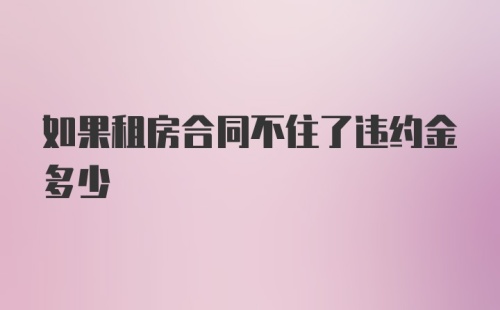 如果租房合同不住了违约金多少